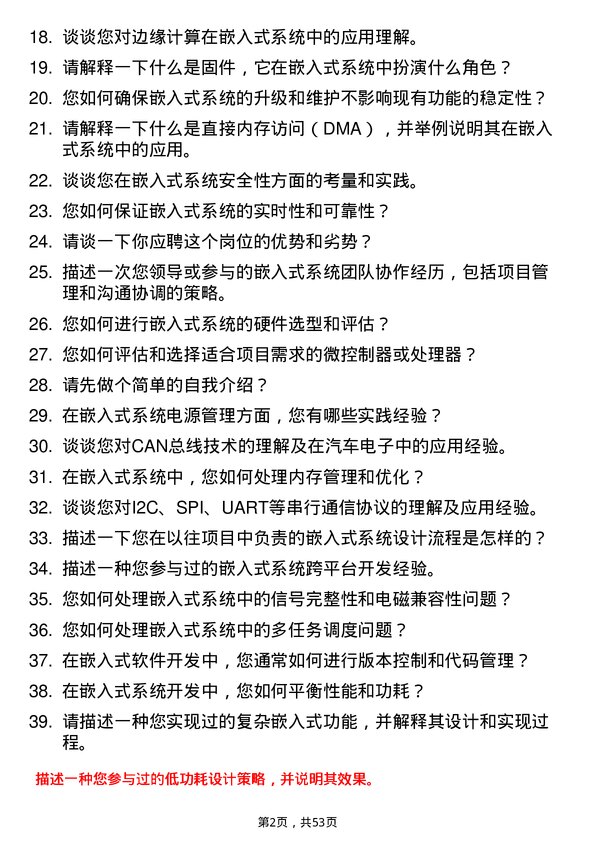 18. 谈谈您对边缘计算在嵌入式系统中的应用理解。

19. 请解释一下什么是固件，它在嵌入式系统中扮演什么角色？

20. 您如何确保嵌入式系统的升级和维护不影响现有功能的稳定性？

21. 请解释一下什么是直接内存访问（DMA），并举例说明其在嵌入式系统中的应用。

22. 谈谈您在嵌入式系统安全性方面的考量和实践。

23. 您如何保证嵌入式系统的实时性和可靠性？

24. 请谈一下你应聘这个岗位的优势和劣势？

25. 描述一次您领导或参与的嵌入式系统团队协作经历，包括项目管理和沟通协调的策略。

26. 您如何进行嵌入式系统的硬件选型和评估？

27. 您如何评估和选择适合项目需求的微控制器或处理器？

28. 请先做个简单的自我介绍？

29. 在嵌入式系统电源管理方面，您有哪些实践经验？

30. 谈谈您对CAN总线技术的理解及在汽车电子中的应用经验。

31. 在嵌入式系统中，您如何处理内存管理和优化？

32. 谈谈您对I2C、SPI、UART等串行通信协议的理解及应用经验。

33. 描述一下您在以往项目中负责的嵌入式系统设计流程是怎样的？

34. 描述一种您参与过的嵌入式系统跨平台开发经验。

35. 您如何处理嵌入式系统中的信号完整性和电磁兼容性问题？

36. 您如何处理嵌入式系统中的多任务调度问题？

37. 在嵌入式软件开发中，您通常如何进行版本控制和代码管理？

38. 在嵌入式系统开发中，您如何平衡性能和功耗？

39. 请描述一种您实现过的复杂嵌入式功能，并解释其设计和实现过程。

描述一种您参与过的低功耗设计策略，并说明其效果。

第2页，共53页